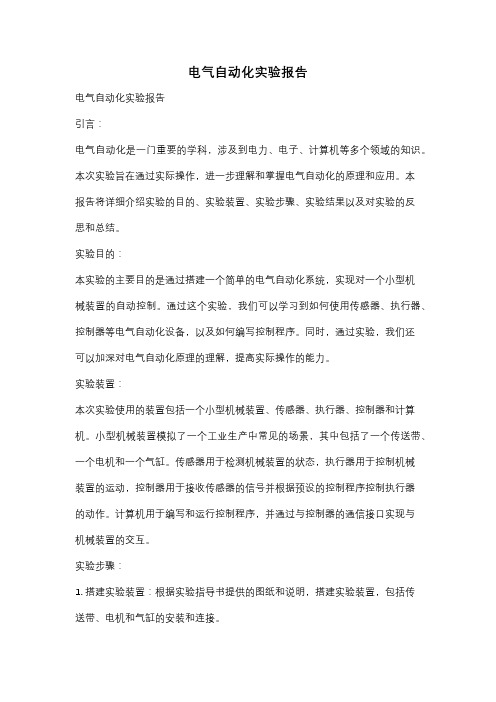 电气自动化实验报告

电气自动化实验报告

引言：

电气自动化是一门重要的学科，涉及到电力、电子、计算机等多个领域的知识。本次实验旨在通过实际操作，进一步理解和掌握电气自动化的原理和应用。本报告将详细介绍实验的目的、实验装置、实验步骤、实验结果以及对实验的反思和总结。

实验目的：

本实验的主要目的是通过搭建一个简单的电气自动化系统，实现对一个小型机械装置的自动控制。通过这个实验，我们可以学习到如何使用传感器、执行器、控制器等电气自动化设备，以及如何编写控制程序。同时，通过实验，我们还可以加深对电气自动化原理的理解，提高实际操作的能力。

实验装置：

本次实验使用的装置包括一个小型机械装置、传感器、执行器、控制器和计算机。小型机械装置模拟了一个工业生产中常见的场景，其中包括了一个传送带、一个电机和一个气缸。传感器用于检测机械装置的状态，执行器用于控制机械装置的运动，控制器用于接收传感器的信号并根据预设的控制程序控制执行器的动作。计算机用于编写和运行控制程序，并通过与控制器的通信接口实现与机械装置的交互。

实验步骤：

1. 搭建实验装置：根据实验指导书提供的图纸和说明，搭建实验装置，包括传送带、电机和气缸的安装和连接。